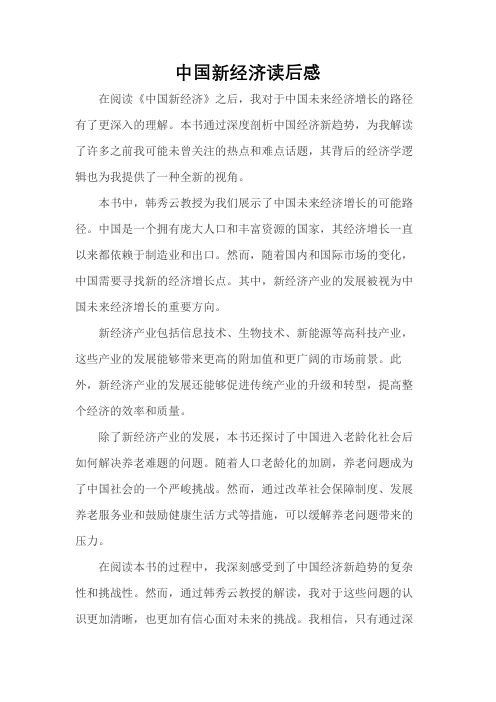 中国新经济读后感

在阅读《中国新经济》之后，我对于中国未来经济增长的路径有了更深入的理解。本书通过深度剖析中国经济新趋势，为我解读了许多之前我可能未曾关注的热点和难点话题，其背后的经济学逻辑也为我提供了一种全新的视角。

本书中，韩秀云教授为我们展示了中国未来经济增长的可能路径。中国是一个拥有庞大人口和丰富资源的国家，其经济增长一直以来都依赖于制造业和出口。然而，随着国内和国际市场的变化，中国需要寻找新的经济增长点。其中，新经济产业的发展被视为中国未来经济增长的重要方向。

新经济产业包括信息技术、生物技术、新能源等高科技产业，这些产业的发展能够带来更高的附加值和更广阔的市场前景。此外，新经济产业的发展还能够促进传统产业的升级和转型，提高整个经济的效率和质量。

除了新经济产业的发展，本书还探讨了中国进入老龄化社会后如何解决养老难题的问题。随着人口老龄化的加剧，养老问题成为了中国社会的一个严峻挑战。然而，通过改革社会保障制度、发展养老服务业和鼓励健康生活方式等措施，可以缓解养老问题带来的压力。

在阅读本书的过程中，我深刻感受到了中国经济新趋势的复杂性和挑战性。然而，通过韩秀云教授的解读，我对于这些问题的认识更加清晰，也更加有信心面对未来的挑战。我相信，只有通过深